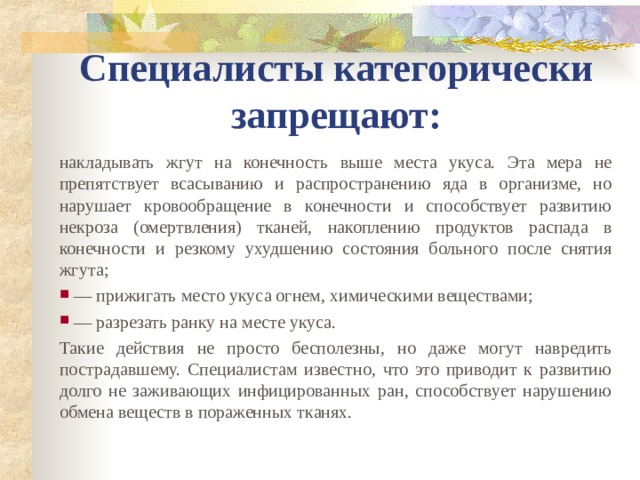 Специалисты категорически запрещают:

накладывать жгут на конечность выше места укуса. Эта мера не препятствует всасыванию и распространению яда в организме, но нарушает кровообращение в конечности и способствует развитию некроза (омертвления) тканей, накоплению продуктов распада в конечности и резкому ухудшению состояния больного после снятия жгута;

— прижигать место укуса огнем, химическими веществами;

— разрезать ранку на месте укуса.

Такие действия не просто бесполезны, но даже могут навредить пострадавшему. Специалистам известно, что это приводит к развитию долго не заживающих инфицированных ран, способствует нарушению обмена веществ в пораженных тканях.